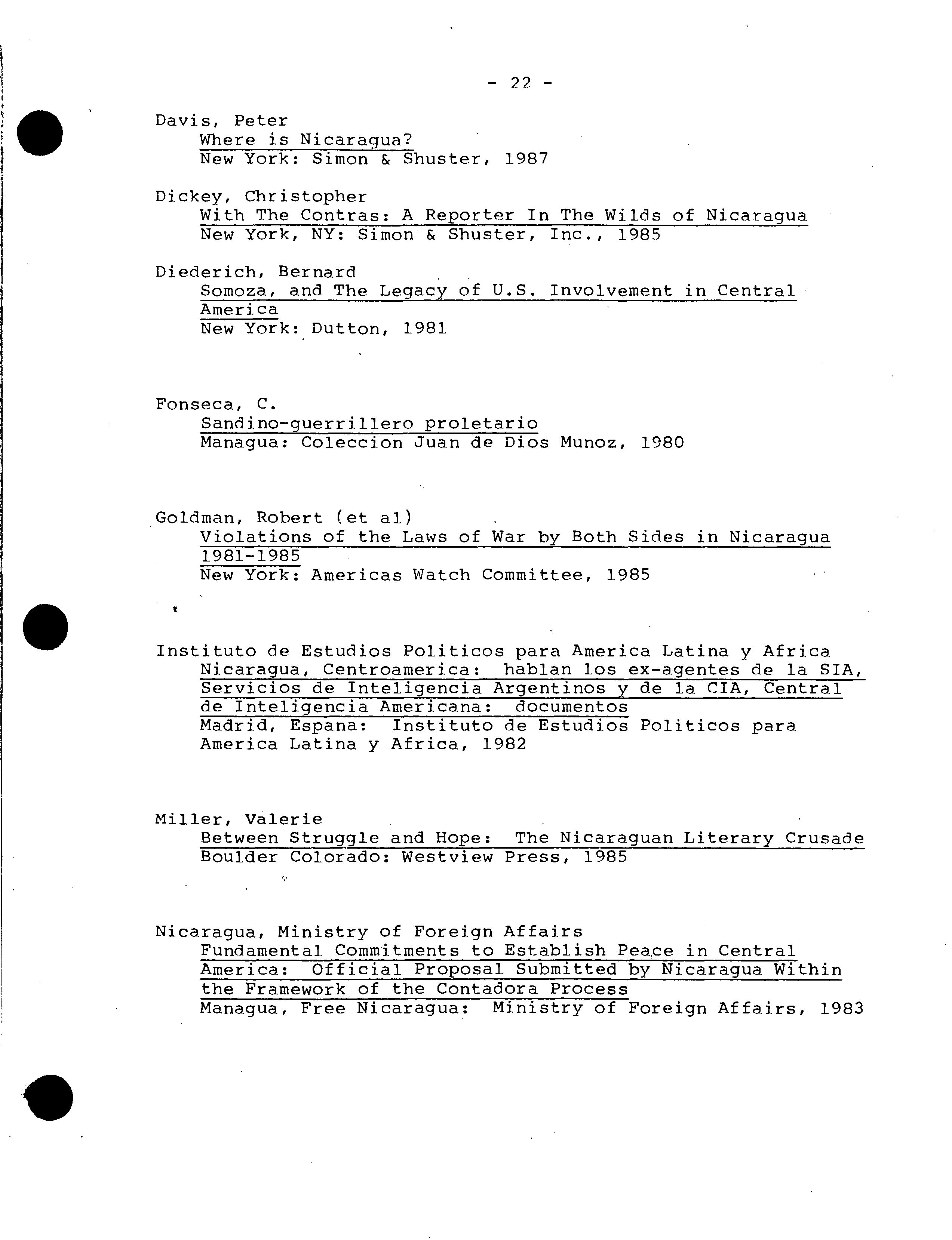 - 22 -

Davis, Peter
Where is Nicaragua?
New York: Simon & Shuster, 1987

Dickey, Christopher
With The Contras: A Reporter In The Wilds of Nicaragua
New York, NY: Simon & Shuster, Inc., 1985

Diederich, Bernard
Somoza, and The Legacy of U.S. Involvement in Central America
New York: Dutton, 1981

Fonseca, C.
Sandino-guerrillero proletario
Managua: Coleccion Juan de Dios Munoz, 1980

Goldman, Robert (et al)
Violations of the Laws of War by Both Sides in Nicaragua 1981-1985
New York: Americas Watch Committee, 1985

Instituto de Estudios Politicos para America Latina y Africa
Nicaragua, Centroamerica: hablan los ex-agentes de la SIA, Servicios de Inteligencia Argentinos y de la CIA, Central de Inteligencia Americana: documentos
Madrid, Espana: Instituto de Estudios Politicos para America Latina y Africa, 1982

Miller, Valerie
Between Struggle and Hope: The Nicaraguan Literary Crusade
Boulder Colorado: Westview Press, 1985

Nicaragua, Ministry of Foreign Affairs
Fundamental Commitments to Establish Peace in Central America: Official Proposal Submitted by Nicaragua Within the Framework of the Contadora Process
Managua, Free Nicaragua: Ministry of Foreign Affairs, 1983